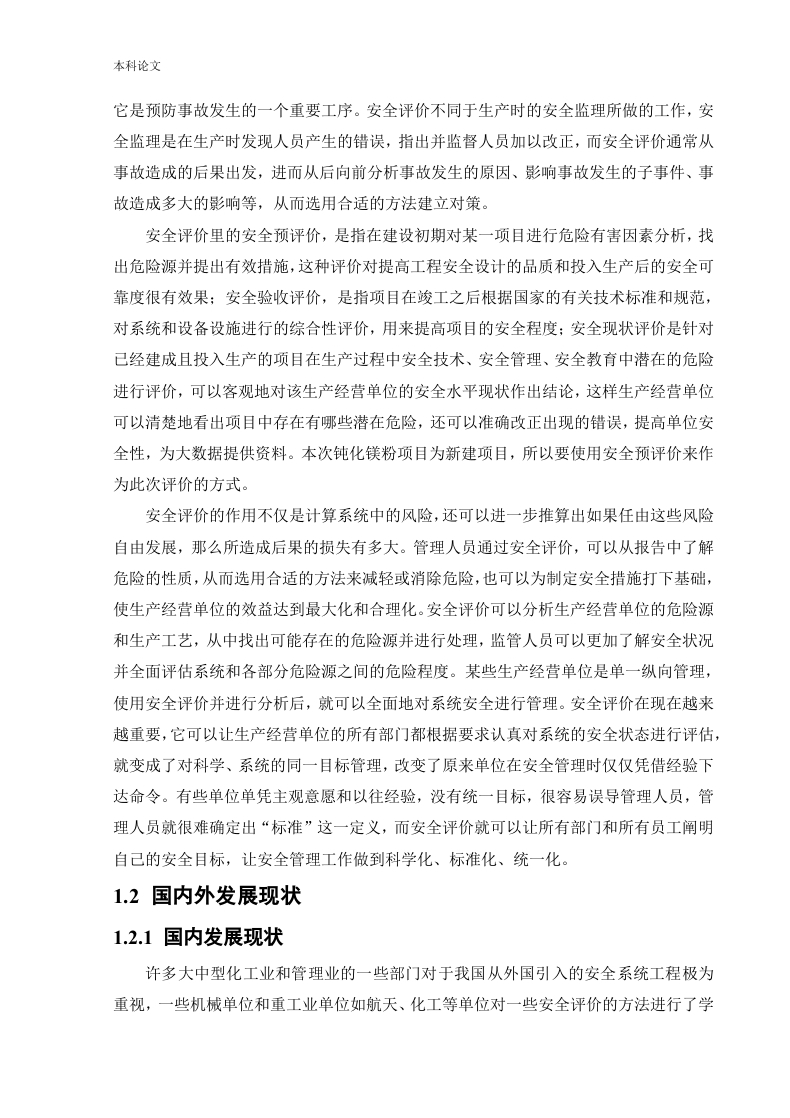 本科论文

它是预防事故发生的一个重要工序。安全评价不同于生产时的安全监理所做的工作，安全监理是在生产时发现人员产生的错误，指出并监督人员加以改正，而安全评价通常从事故造成的后果出发，进而从后向前分析事故发生的原因、影响事故发生的子事件、事故造成多大的影响等，从而选用合适的方法建立对策。

安全评价里的安全预评价，是指在建设初期对某一项目进行危险有害因素分析，找出危险源并提出有效措施，这种评价对提高工程安全设计的品质和投入生产后的安全可靠度很有效果；安全验收评价，是指项目在竣工之后根据国家的有关技术标准和规范，对系统和设备设施进行的综合性评价，用来提高项目的安全程度；安全现状评价是针对已经建成且投入生产的项目在生产过程中安全技术、安全管理、安全教育中潜在的危险进行评价，可以客观地对该生产经营单位的安全水平现状作出结论，这样生产经营单位可以清楚地看出项目中存在有哪些潜在危险，还可以准确改正出现的错误，提高单位安全性，为大数据提供资料。本次钝化镁粉项目为新建项目，所以要使用安全预评价来作为此次评价的方式。

安全评价的作用不仅是计算系统中的风险，还可以进一步推算出如果任由这些风险自由发展，那么所造成后果的损失有多大。管理人员通过安全评价，可以从报告中了解危险的性质，从而选用合适的方法来减轻或消除危险，也可以为制定安全措施打下基础，使生产经营单位的效益达到最大化和合理化。安全评价可以分析生产经营单位的危险源和生产工艺，从中找出可能存在的危险源并进行处理，监管人员可以更加了解安全状况并全面评估系统和各部分危险源之间的危险程度。某些生产经营单位是单一纵向管理，使用安全评价并进行分析后，就可以全面地对系统安全进行管理。安全评价在现在越来越重要，它可以让生产经营单位的所有部门都根据要求认真对系统的安全状态进行评估，就变成了对科学、系统的同一目标管理，改变了原来单位在安全管理时仅仅凭借经验下达命令。有些单位单凭主观意愿和以往经验，没有统一目标，很容易误导管理人员，管理人员就很难确定出“标准”这一定义，而安全评价就可以让所有部门和所有员工阐明自己的安全目标，让安全管理工作做到科学化、标准化、统一化。

1.2 国内外发展现状

1.2.1 国内发展现状

许多大中型化工业和管理业的一些部门对于我国从外国引入的安全系统工程极为重视，一些机械单位和重工业单位如航天、化工等单位对一些安全评价的方法进行了学